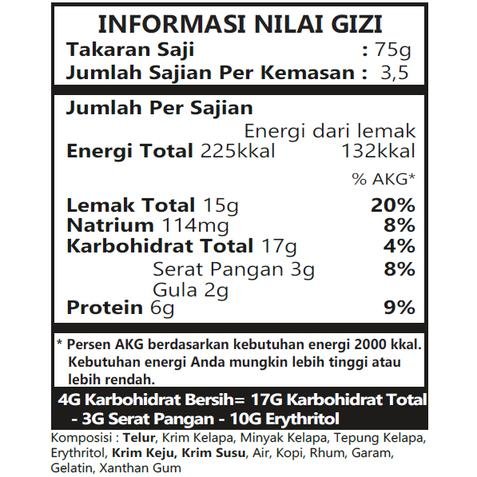 INFORMASI NILAI GIZI
Takaran Saji : 75g
Jumlah Sajian Per Kemasan : 3,5

Jumlah Per Sajian
Energi dari lemak
Energi Total 225kkal 132kkal
% AKG*
Lemak Total 15g 20%
Natrium 114mg 8%
Karbohidrat Total 17g 4%
Serat Pangan 3g 8%
Gula 2g
Protein 6g 9%

* Persen AKG berdasarkan kebutuhan energi 2000 kkal. Kebutuhan energi Anda mungkin lebih tinggi atau lebih rendah.

4G Karbohidrat Bersih= 17G Karbohidrat Total - 3G Serat Pangan - 10G Erythritol

Komposisi : Telur, Krim Kelapa, Minyak Kelapa, Tepung Kelapa, Erythritol, Krim Keju, Krim Susu, Air, Kopi, Rhum, Garam, Gelatin, Xanthan Gum